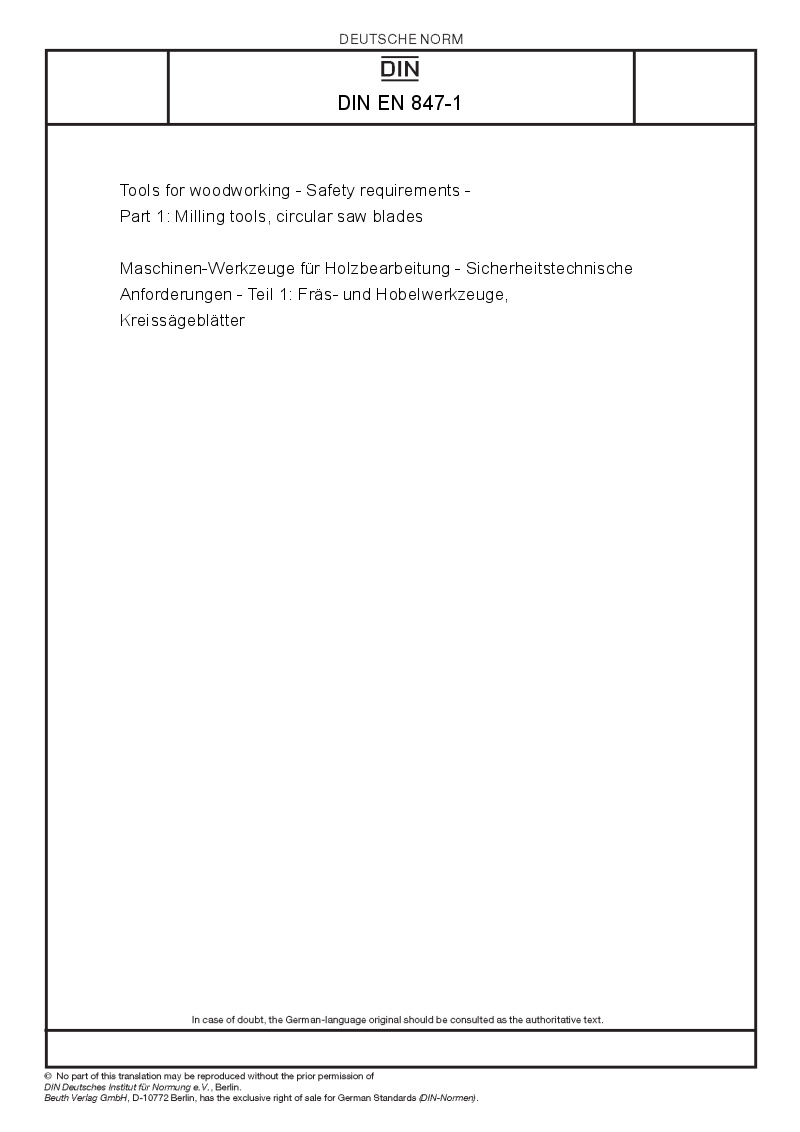 DEUTSCHE NORM

DIN

DIN EN 847-1

Tools for woodworking - Safety requirements -
Part 1: Milling tools, circular saw blades

Maschinen-Werkzeuge für Holzbearbeitung - Sicherheitstechnische Anforderungen - Teil 1: Fräs- und Hobelwerkzeuge, Kreissägeblätter

In case of doubt, the German-language original should be consulted as the authoritative text.

© No part of this translation may be reproduced without the prior permission of
DIN Deutsches Institut für Normung e.V., Berlin.
Beuth Verlag GmbH, D-10772 Berlin, has the exclusive right of sale for German Standards (DIN-Normen).